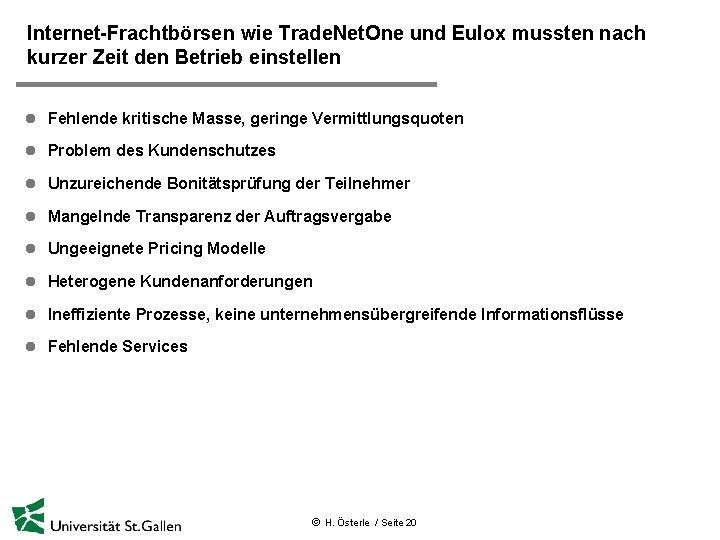 Internet-Frachtbörsen wie TradeNetOne und Eulox mussten nach kurzer Zeit den Betrieb einstellen

- Fehlende kritische Masse, geringe Vermittlungsquoten
- Problem des Kundenschutzes
- Unzureichende Bonitätsprüfung der Teilnehmer
- Mangelnde Transparenz der Auftragsvergabe
- Ungeeignete Pricing Modelle
- Heterogene Kundenanforderungen
- Ineffiziente Prozesse, keine unternehmensübergreifende Informationsflüsse
- Fehlende Services

Universität St.Gallen

© H. Österle / Seite 20